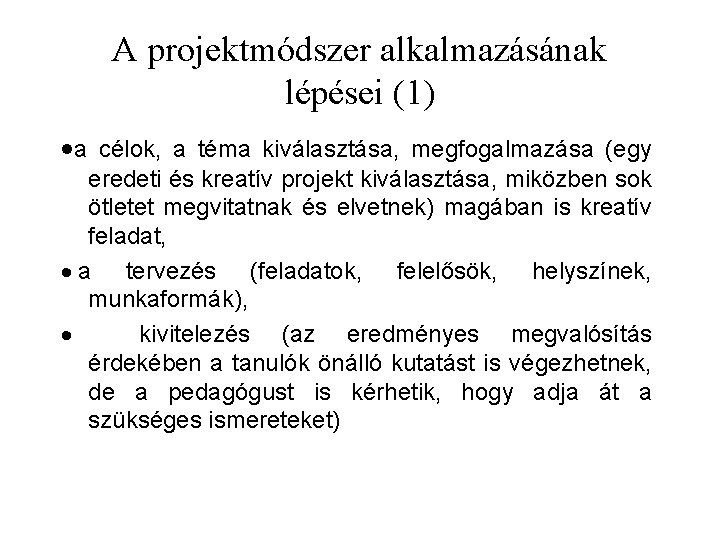 A projektmódszer alkalmazásának lépései (1)

• a célok, a téma kiválasztása, megfogalmazása (egy eredeti és kreatív projekt kiválasztása, miközben sok ötletet megvitatnak és elvetnek) magában is kreatív feladat,

• a tervezés (feladatok, felelősök, helyszínek, munkaformák),

• kivitelezés (az eredményes megvalósítás érdekében a tanulók önálló kutatást is végezhetnek, de a pedagógust is kérhetik, hogy adja át a szükséges ismereteket)